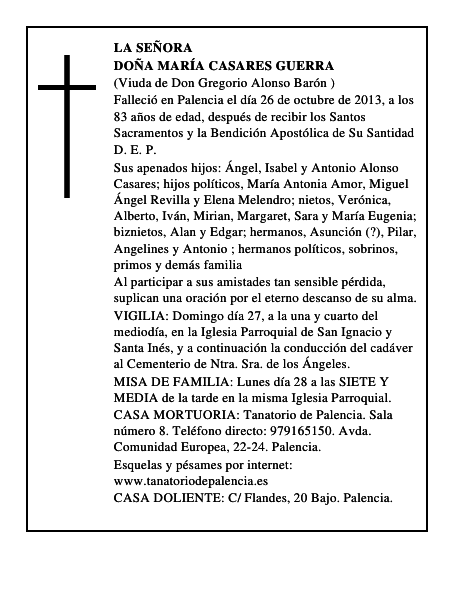 LA SEÑORA
DOÑA MARÍA CASARES GUERRA
(Viuda de Don Gregorio Alonso Barón )
Falleció en Palencia el día 26 de octubre de 2013, a los 83 años de edad, después de recibir los Santos Sacramentos y la Bendición Apostólica de Su Santidad
D. E. P.

Sus apenados hijos: Ángel, Isabel y Antonio Alonso Casares; hijos políticos, María Antonia Amor, Miguel Ángel Revilla y Elena Melendro; nietos, Verónica, Alberto, Iván, Mirian, Margaret, Sara y María Eugenia; biznietos, Alan y Edgar; hermanos, Asunción (?), Pilar, Angelines y Antonio ; hermanos políticos, sobrinos, primos y demás familia

Al participar a sus amistades tan sensible pérdida, suplican una oración por el eterno descanso de su alma.

VIGILIA: Domingo día 27, a la una y cuarto del mediodía, en la Iglesia Parroquial de San Ignacio y Santa Inés, y a continuación la conducción del cadáver al Cementerio de Ntra. Sra. de los Ángeles.

MISA DE FAMILIA: Lunes día 28 a las SIETE Y MEDIA de la tarde en la misma Iglesia Parroquial.

CASA MORTUORIA: Tanatorio de Palencia. Sala número 8. Teléfono directo: 979165150. Avda. Comunidad Europea, 22-24. Palencia.

Esquelas y pésames por internet:
www.tanatoriodepalencia.es

CASA DOLIENTE: C/ Flandes, 20 Bajo. Palencia.